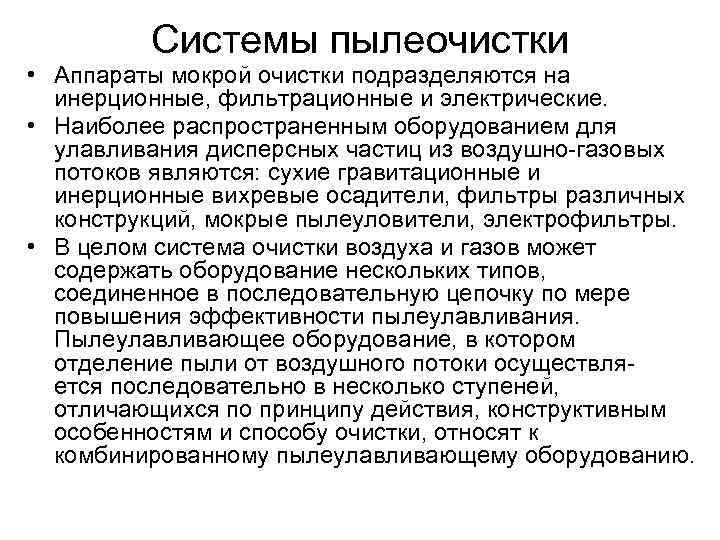 Системы пылеочистки

• Аппараты мокрой очистки подразделяются на инерционные, фильтрационные и электрические.
• Наиболее распространенным оборудованием для улавливания дисперсных частиц из воздушно-газовых потоков являются: сухие гравитационные и инерционные вихревые осадители, фильтры различных конструкций, мокрые пылеуловители, электрофильтры.
• В целом система очистки воздуха и газов может содержать оборудование нескольких типов, соединенное в последовательную цепочку по мере повышения эффективности пылеулавливания. Пылеулавливающее оборудование, в котором отделение пыли от воздушного потоки осуществляется последовательно в несколько ступеней, отличающихся по принципу действия, конструктивным особенностям и способу очистки, относят к комбинированному пылеулавливающему оборудованию.